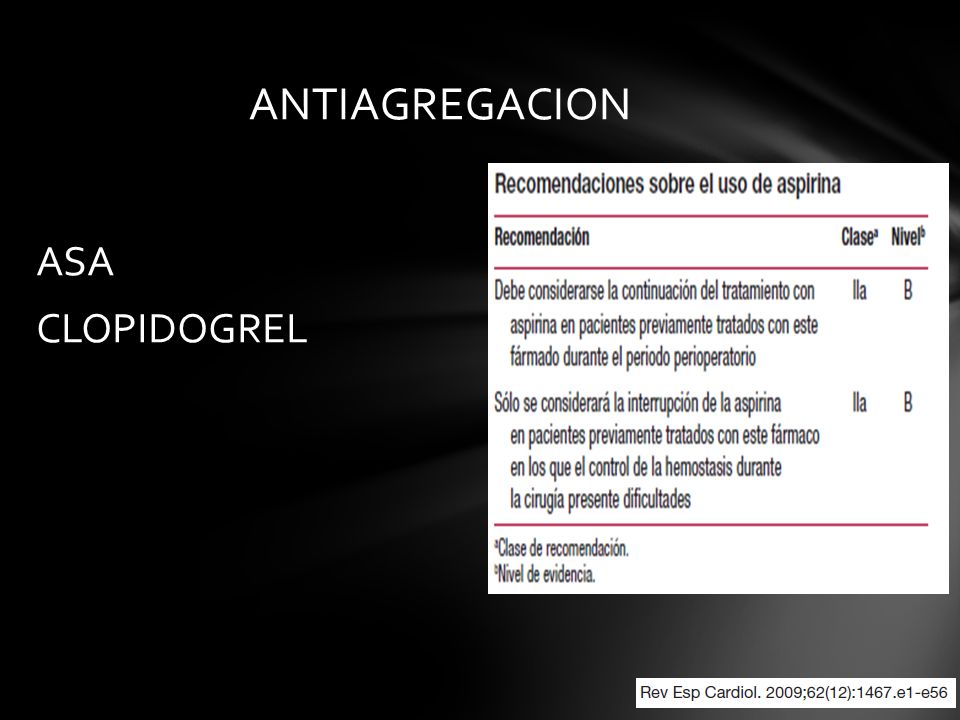 ANTIAGREGACION

ASA

CLOPIDOGREL

Recomendaciones sobre el uso de aspirina

| Recomendación | Clase$^a$ | Nivel$^b$ |
|---|---|---|
| Debe considerarse la continuación del tratamiento con aspirina en pacientes previamente tratados con este fármado durante el periodo perioperatorio | IIa | B |
| Sólo se considerará la interrupción de la aspirina en pacientes previamente tratados con este fármaco en los que el control de la hemostasis durante la cirugía presente dificultades | IIa | B |

$^a$Clase de recomendación.
$^b$Nivel de evidencia.

Rev Esp Cardiol. 2009;62(12):1467.e1-e56